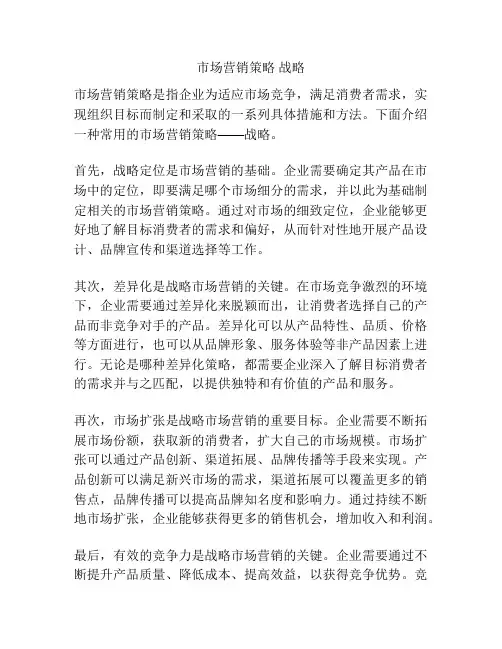 市场营销策略 战略

市场营销策略是指企业为适应市场竞争，满足消费者需求，实现组织目标而制定和采取的一系列具体措施和方法。下面介绍一种常用的市场营销策略——战略。

首先，战略定位是市场营销的基础。企业需要确定其产品在市场中的定位，即要满足哪个市场细分的需求，并以此为基础制定相关的市场营销策略。通过对市场的细致定位，企业能够更好地了解目标消费者的需求和偏好，从而针对性地开展产品设计、品牌宣传和渠道选择等工作。

其次，差异化是战略市场营销的关键。在市场竞争激烈的环境下，企业需要通过差异化来脱颖而出，让消费者选择自己的产品而非竞争对手的产品。差异化可以从产品特性、品质、价格等方面进行，也可以从品牌形象、服务体验等非产品因素上进行。无论是哪种差异化策略，都需要企业深入了解目标消费者的需求并与之匹配，以提供独特和有价值的产品和服务。

再次，市场扩张是战略市场营销的重要目标。企业需要不断拓展市场份额，获取新的消费者，扩大自己的市场规模。市场扩张可以通过产品创新、渠道拓展、品牌传播等手段来实现。产品创新可以满足新兴市场的需求，渠道拓展可以覆盖更多的销售点，品牌传播可以提高品牌知名度和影响力。通过持续不断地市场扩张，企业能够获得更多的销售机会，增加收入和利润。

最后，有效的竞争力是战略市场营销的关键。企业需要通过不断提升产品质量、降低成本、提高效益，以获得竞争优势。竞